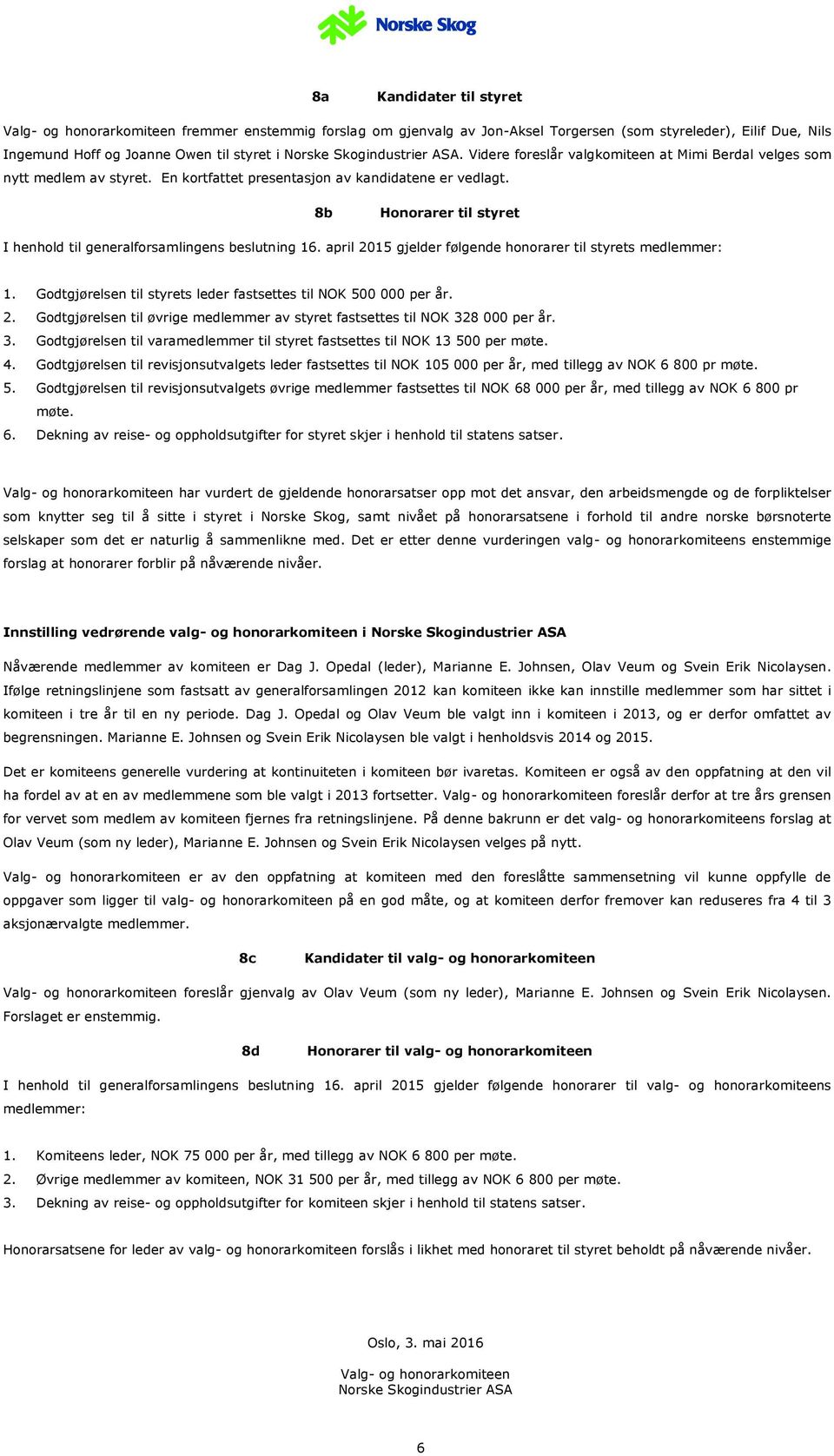 Norske Skog

8a Kandidater til styret

Valg- og honorarkomiteen fremmer enstemmig forslag om gjenvalg av Jon-Aksel Torgersen (som styreleder), Eilif Due, Nils Ingemund Hoff og Joanne Owen til styret i Norske Skogindustrier ASA. Videre foreslår valgkomiteen at Mimi Berdal velges som nytt medlem av styret. En kortfattet presentasjon av kandidatene er vedlagt.

8b Honorarer til styret

I henhold til generalforsamlingens beslutning 16. april 2015 gjelder følgende honorarer til styrets medlemmer:

1. Godtgjørelsen til styrets leder fastsettes til NOK 500 000 per år.
2. Godtgjørelsen til øvrige medlemmer av styret fastsettes til NOK 328 000 per år.
3. Godtgjørelsen til varamedlemmer til styret fastsettes til NOK 13 500 per møte.
4. Godtgjørelsen til revisjonsutvalgets leder fastsettes til NOK 105 000 per år, med tillegg av NOK 6 800 pr møte.
5. Godtgjørelsen til revisjonsutvalgets øvrige medlemmer fastsettes til NOK 68 000 per år, med tillegg av NOK 6 800 pr møte.
6. Dekning av reise- og oppholdsutgifter for styret skjer i henhold til statens satser.

Valg- og honorarkomiteen har vurdert de gjeldende honorarsatser opp mot det ansvar, den arbeidsmengde og de forpliktelser som knytter seg til å sitte i styret i Norske Skog, samt nivået på honorarsatsene i forhold til andre norske børsnoterte selskaper som det er naturlig å sammenlikne med. Det er etter denne vurderingen valg- og honorarkomiteens enstemmige forslag at honorarer forblir på nåværende nivåer.

Innstilling vedrørende valg- og honorarkomiteen i Norske Skogindustrier ASA

Nåværende medlemmer av komiteen er Dag J. Opedal (leder), Marianne E. Johnsen, Olav Veum og Svein Erik Nicolaysen. Ifølge retningslinjene som fastsatt av generalforsamlingen 2012 kan komiteen ikke kan innstille medlemmer som har sittet i komiteen i tre år til en ny periode. Dag J. Opedal og Olav Veum ble valgt inn i komiteen i 2013, og er derfor omfattet av begrensningen. Marianne E. Johnsen og Svein Erik Nicolaysen ble valgt i henholdsvis 2014 og 2015.

Det er komiteens generelle vurdering at kontinuiteten i komiteen bør ivaretas. Komiteen er også av den oppfatning at den vil ha fordel av at en av medlemmene som ble valgt i 2013 fortsetter. Valg- og honorarkomiteen foreslår derfor at tre års grensen for vervet som medlem av komiteen fjernes fra retningslinjene. På denne bakrunn er det valg- og honorarkomiteens forslag at Olav Veum (som ny leder), Marianne E. Johnsen og Svein Erik Nicolaysen velges på nytt.

Valg- og honorarkomiteen er av den oppfatning at komiteen med den foreslåtte sammensetning vil kunne oppfylle de oppgaver som ligger til valg- og honorarkomiteen på en god måte, og at komiteen derfor fremover kan reduseres fra 4 til 3 aksjonærvalgte medlemmer.

8c Kandidater til valg- og honorarkomiteen

Valg- og honorarkomiteen foreslår gjenvalg av Olav Veum (som ny leder), Marianne E. Johnsen og Svein Erik Nicolaysen. Forslaget er enstemmig.

8d Honorarer til valg- og honorarkomiteen

I henhold til generalforsamlingens beslutning 16. april 2015 gjelder følgende honorarer til valg- og honorarkomiteens medlemmer:

1. Komiteens leder, NOK 75 000 per år, med tillegg av NOK 6 800 per møte.
2. Øvrige medlemmer av komiteen, NOK 31 500 per år, med tillegg av NOK 6 800 per møte.
3. Dekning av reise- og oppholdsutgifter for komiteen skjer i henhold til statens satser.

Honorarsatsene for leder av valg- og honorarkomiteen forslås i likhet med honoraret til styret beholdt på nåværende nivåer.

Oslo, 3. mai 2016

Valg- og honorarkomiteen
Norske Skogindustrier ASA

6